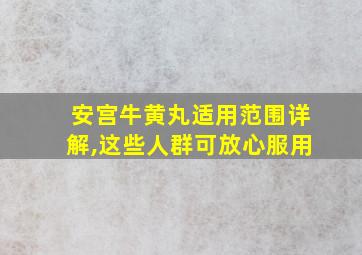 安宫牛黄丸适用范围详解,这些人群可放心服用